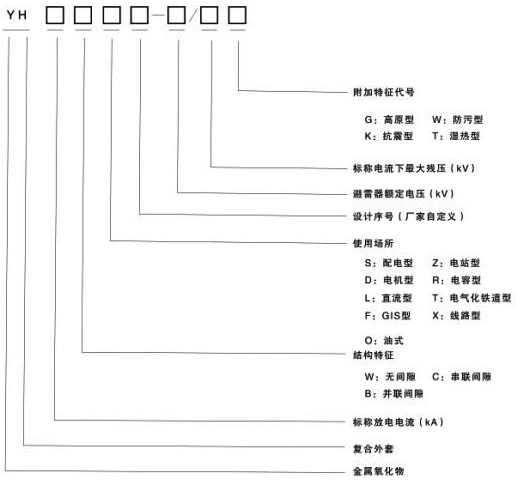 YH □□□□-□/□□

附加特征代号

G：高原型　W：防污型
K：抗震型　T：湿热型

标称电流下最大残压（kV）

避雷器额定电压（kV）

设计序号（厂家自定义）

使用场所

S：配电型　Z：电站型
D：电机型　R：电容型
L：直流型　T：电气化铁道型
F：GIS型　X：线路型

O：油式

结构特征

W：无间隙　C：串联间隙
B：并联间隙

标称放电电流（kA）

复合外套

金属氧化物